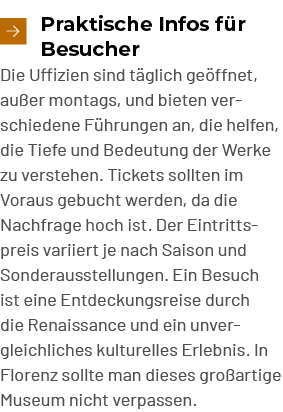 Praktische Infos für Besucher

Die Uffizien sind täglich geöffnet, außer montags, und bieten verschiedene Führungen an, die helfen, die Tiefe und Bedeutung der Werke zu verstehen. Tickets sollten im Voraus gebucht werden, da die Nachfrage hoch ist. Der Eintrittspreis variiert je nach Saison und Sonderausstellungen. Ein Besuch ist eine Entdeckungsreise durch die Renaissance und ein unvergleichliches kulturelles Erlebnis. In Florenz sollte man dieses großartige Museum nicht verpassen.